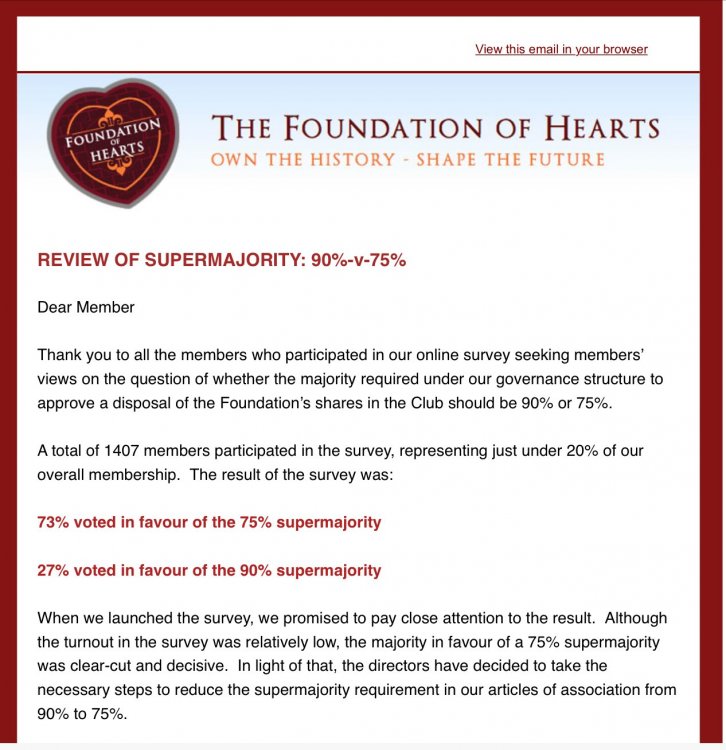 View this email in your browser

FOUNDATION OF HEARTS

THE FOUNDATION OF HEARTS
OWN THE HISTORY - SHAPE THE FUTURE

REVIEW OF SUPERMAJORITY: 90%-v-75%

Dear Member

Thank you to all the members who participated in our online survey seeking members' views on the question of whether the majority required under our governance structure to approve a disposal of the Foundation's shares in the Club should be 90% or 75%.

A total of 1407 members participated in the survey, representing just under 20% of our overall membership. The result of the survey was:

73% voted in favour of the 75% supermajority

27% voted in favour of the 90% supermajority

When we launched the survey, we promised to pay close attention to the result. Although the turnout in the survey was relatively low, the majority in favour of a 75% supermajority was clear-cut and decisive. In light of that, the directors have decided to take the necessary steps to reduce the supermajority requirement in our articles of association from 90% to 75%.